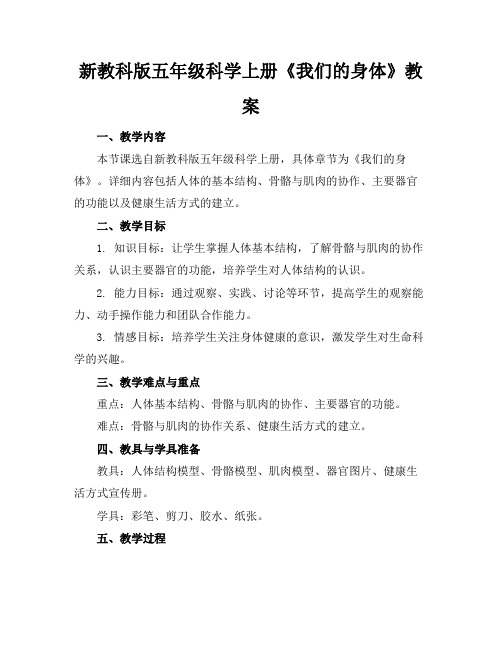 新教科版五年级科学上册《我们的身体》教案

一、教学内容

本节课选自新教科版五年级科学上册，具体章节为《我们的身体》。详细内容包括人体的基本结构、骨骼与肌肉的协作、主要器官的功能以及健康生活方式的建立。

二、教学目标

1. 知识目标：让学生掌握人体基本结构，了解骨骼与肌肉的协作关系，认识主要器官的功能，培养学生对人体结构的认识。

2. 能力目标：通过观察、实践、讨论等环节，提高学生的观察能力、动手操作能力和团队合作能力。

3. 情感目标：培养学生关注身体健康的意识，激发学生对生命科学的兴趣。

三、教学难点与重点

重点：人体基本结构、骨骼与肌肉的协作、主要器官的功能。

难点：骨骼与肌肉的协作关系、健康生活方式的建立。

四、教具与学具准备

教具：人体结构模型、骨骼模型、肌肉模型、器官图片、健康生活方式宣传册。

学具：彩笔、剪刀、胶水、纸张。

五、教学过程